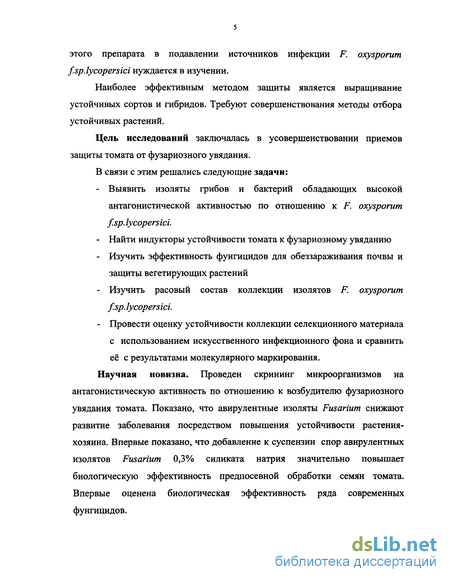 5

этого препарата в подавлении источников инфекции F. oxysporum f.sp.lycopersici нуждается в изучении.

Наиболее эффективным методом защиты является выращивание устойчивых сортов и гибридов. Требуют совершенствования методы отбора устойчивых растений.

Цель исследований заключалась в усовершенствовании приемов защиты томата от фузариозного увядания.

В связи с этим решались следующие задачи:

- Выявить изоляты грибов и бактерий обладающих высокой антагонистической активностью по отношению к F. oxysporum f.sp.lycopersici.
- Найти индукторы устойчивости томата к фузариозному увяданию
- Изучить эффективность фунгицидов для обеззараживания почвы и защиты вегетирующих растений
- Изучить расовый состав коллекции изолятов F. oxysporum f.sp.lycopersici.
- Провести оценку устойчивости коллекции селекционного материала с использованием искусственного инфекционного фона и сравнить её с результатами молекулярного маркирования.

Научная новизна. Проведен скрининг микроорганизмов на антагонистическую активность по отношению к возбудителю фузариозного увядания томата. Показано, что авирулентные изоляты Fusarium снижают развитие заболевания посредством повышения устойчивости растения-хозяина. Впервые показано, что добавление к суспензии спор авирулентных изолятов Fusarium 0,3% силиката натрия значительно повышает биологическую эффективность предпосевной обработки семян томата. Впервые оценена биологическая эффективность ряда современных фунгицидов.

dsLib.net
библиотека диссертаций